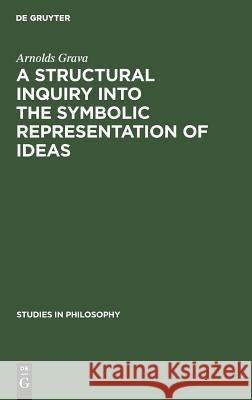 DE GRUYTER

Arnolds Grava

A STRUCTURAL INQUIRY INTO THE SYMBOLIC REPRESENTATION OF IDEAS

STUDIES IN PHILOSOPHY

DE G

Kraina Książek